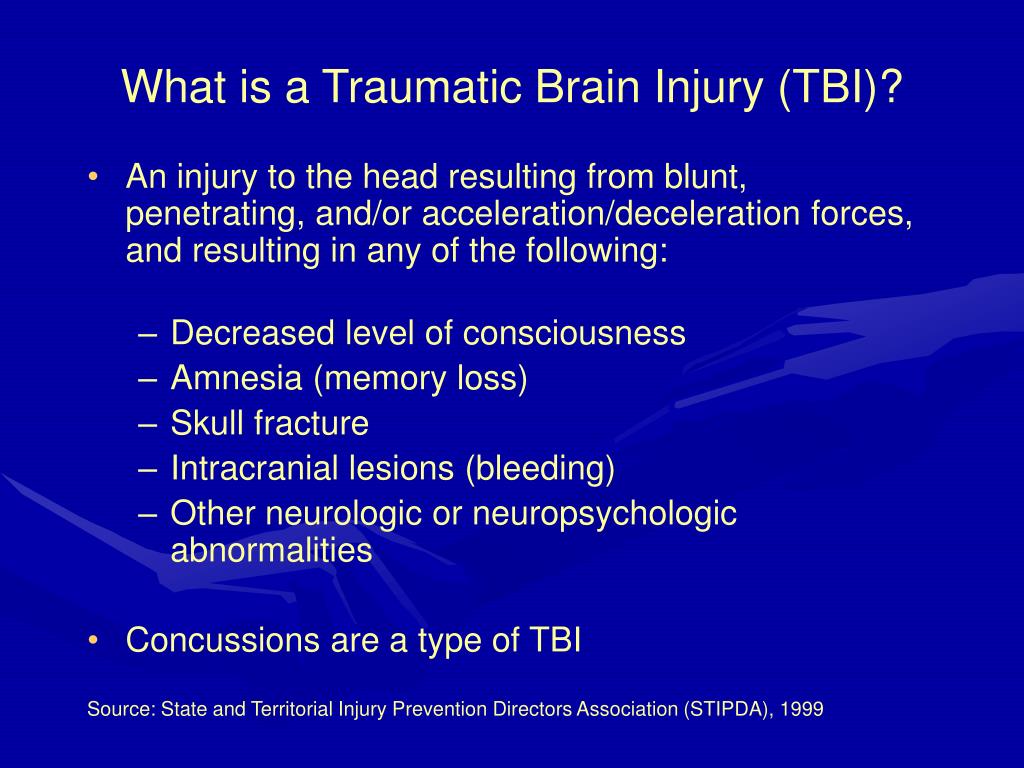 What is a Traumatic Brain Injury (TBI)?

• An injury to the head resulting from blunt, penetrating, and/or acceleration/deceleration forces, and resulting in any of the following:

– Decreased level of consciousness
– Amnesia (memory loss)
– Skull fracture
– Intracranial lesions (bleeding)
– Other neurologic or neuropsychologic abnormalities

• Concussions are a type of TBI

Source: State and Territorial Injury Prevention Directors Association (STIPDA), 1999